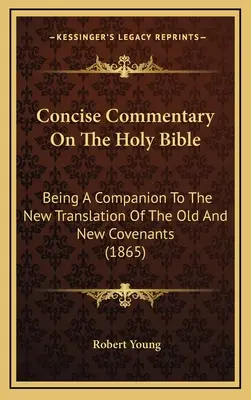 —KESSINGER'S LEGACY REPRINTS—

Concise Commentary On The Holy Bible

Being A Companion To The New Translation Of The Old And New Covenants (1865)

Robert Young